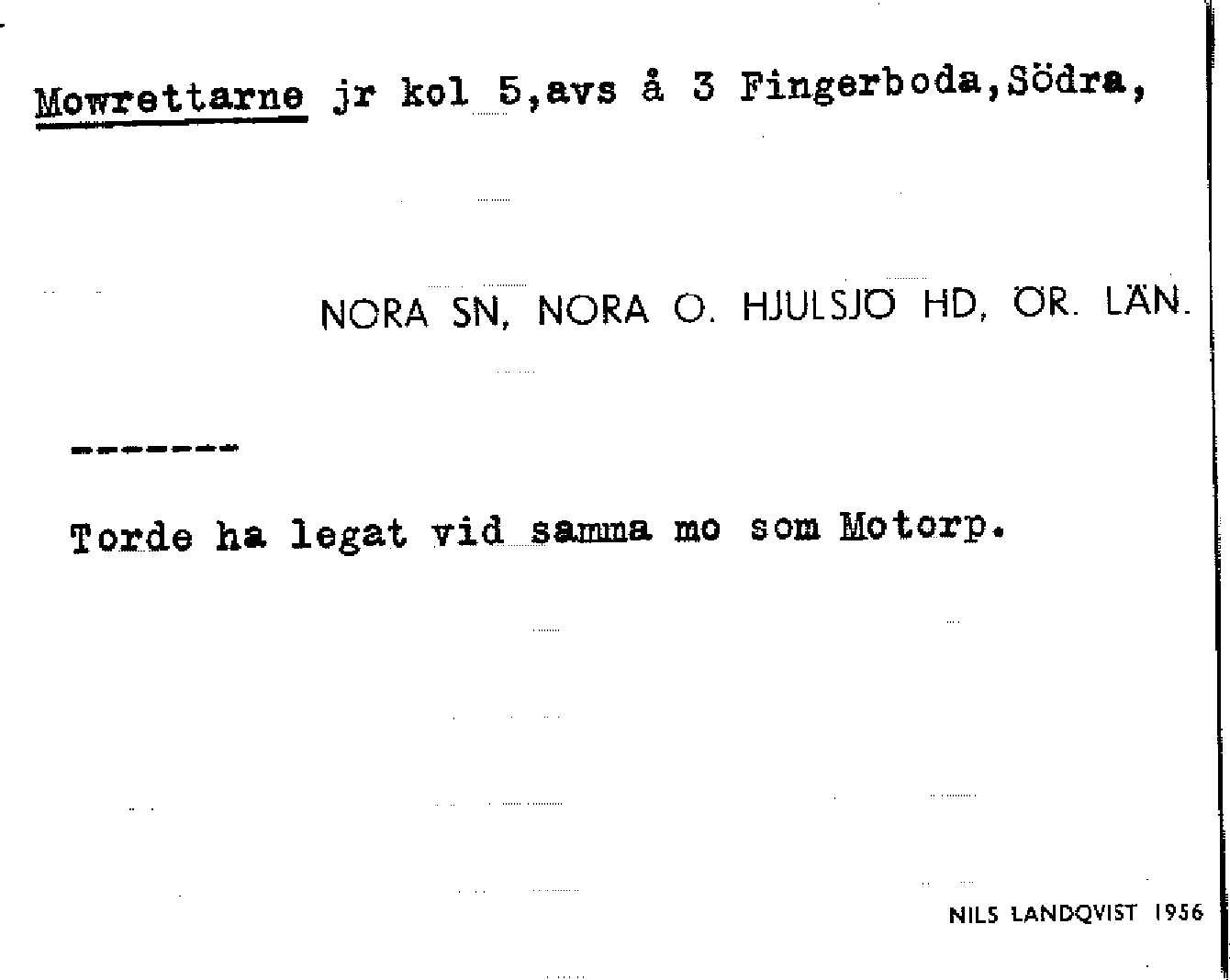 Mowrettarne jr kol 5,avs å 3 Fingerboda,Södra,

NORA SN, NORA O. HJULSJÖ HD, ÖR. LÄN.

-------

Torde ha legat vid samma mo som Motorp.

NILS LANDQVIST 1956